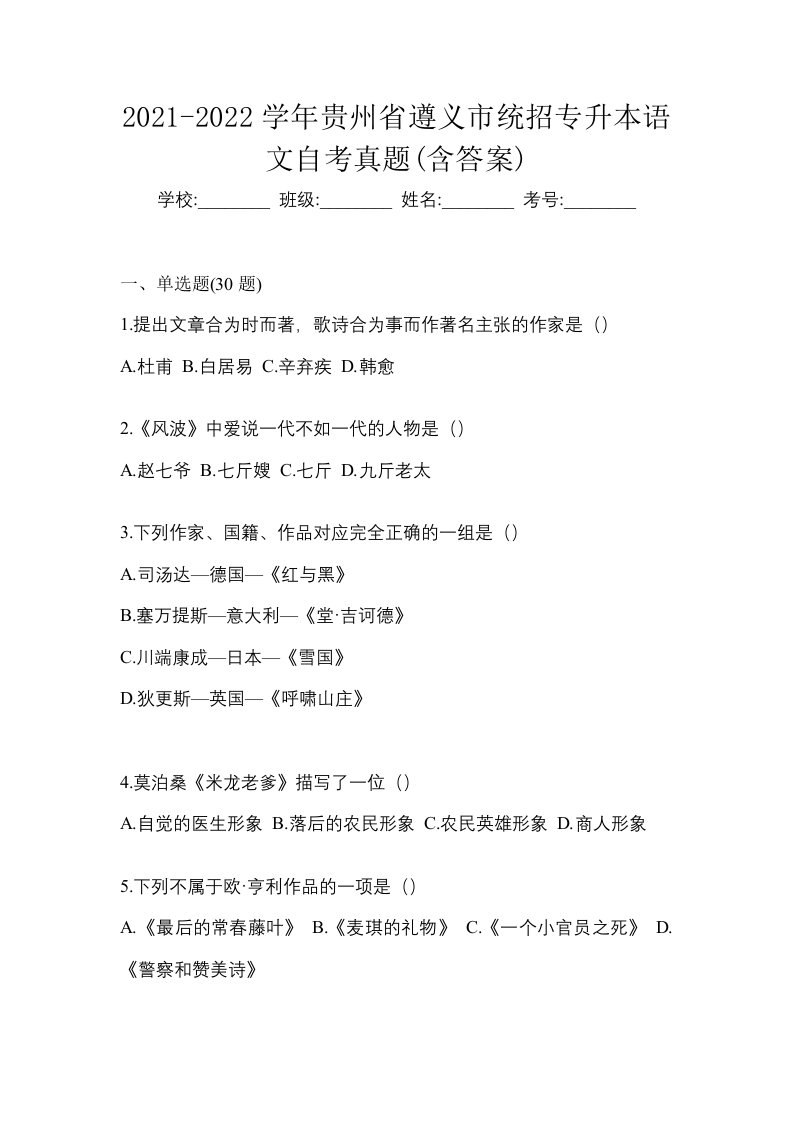 2021-2022 学年贵州省遵义市统招专升本语文自考真题(含答案)

学校:________ 班级:________ 姓名:________ 考号:________

一、单选题(30 题)

1.提出文章合为时而著，歌诗合为事而作著名主张的作家是（）

A.杜甫 B.白居易 C.辛弃疾 D.韩愈

2.《风波》中爱说一代不如一代的人物是（）

A.赵七爷 B.七斤嫂 C.七斤 D.九斤老太

3.下列作家、国籍、作品对应完全正确的一组是（）

A.司汤达—德国—《红与黑》

B.塞万提斯—意大利—《堂·吉诃德》

C.川端康成—日本—《雪国》

D.狄更斯—英国—《呼啸山庄》

4.莫泊桑《米龙老爹》描写了一位（）

A.自觉的医生形象 B.落后的农民形象 C.农民英雄形象 D.商人形象

5.下列不属于欧·亨利作品的一项是（）

A.《最后的常春藤叶》 B.《麦琪的礼物》 C.《一个小官员之死》 D.《警察和赞美诗》